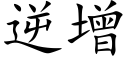 逆增